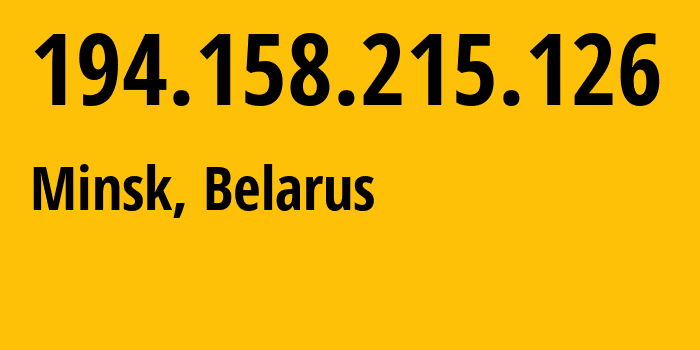 194.158.215.126

Minsk, Belarus